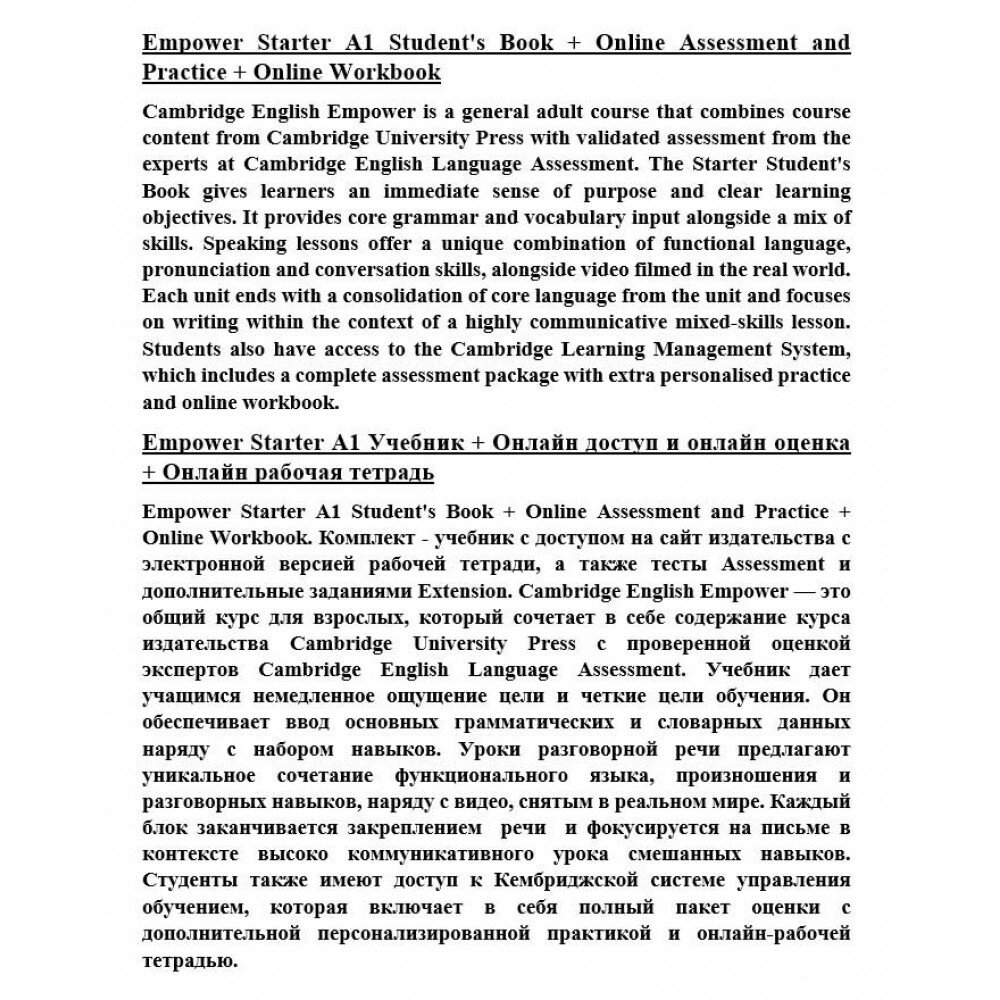 Empower Starter A1 Student's Book + Online Assessment and Practice + Online Workbook

Cambridge English Empower is a general adult course that combines course content from Cambridge University Press with validated assessment from the experts at Cambridge English Language Assessment. The Starter Student's Book gives learners an immediate sense of purpose and clear learning objectives. It provides core grammar and vocabulary input alongside a mix of skills. Speaking lessons offer a unique combination of functional language, pronunciation and conversation skills, alongside video filmed in the real world. Each unit ends with a consolidation of core language from the unit and focuses on writing within the context of a highly communicative mixed-skills lesson. Students also have access to the Cambridge Learning Management System, which includes a complete assessment package with extra personalised practice and online workbook.

Empower Starter A1 Учебник + Онлайн доступ и онлайн оценка + Онлайн рабочая тетрадь

Empower Starter A1 Student's Book + Online Assessment and Practice + Online Workbook. Комплект - учебник с доступом на сайт издательства с электронной версией рабочей тетради, а также тесты Assessment и дополнительные заданиями Extension. Cambridge English Empower — это общий курс для взрослых, который сочетает в себе содержание курса издательства Cambridge University Press с проверенной оценкой экспертов Cambridge English Language Assessment. Учебник дает учащимся немедленное ощущение цели и четкие цели обучения. Он обеспечивает ввод основных грамматических и словарных данных наряду с набором навыков. Уроки разговорной речи предлагают уникальное сочетание функционального языка, произношения и разговорных навыков, наряду с видео, снятым в реальном мире. Каждый блок заканчивается закреплением речи и фокусируется на письме в контексте высоко коммуникативного урока смешанных навыков. Студенты также имеют доступ к Кембриджской системе управления обучением, которая включает в себя полный пакет оценки с дополнительной персонализированной практикой и онлайн-рабочей тетрадью.